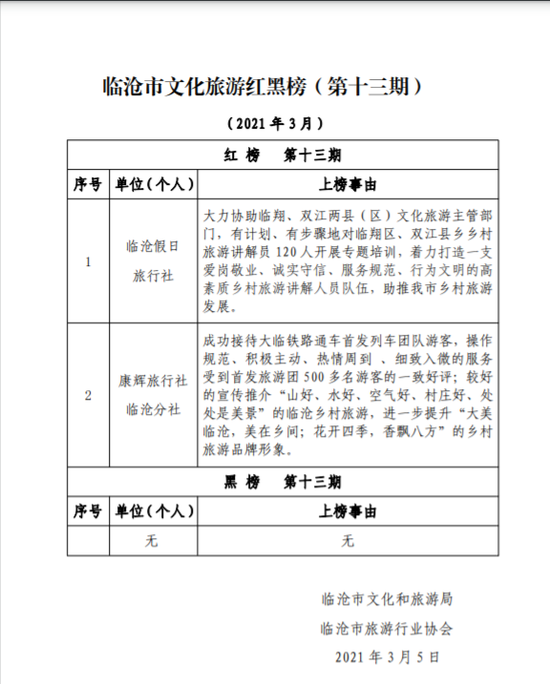 临沧市文化旅游红黑榜（第十三期）

（2021 年 3 月）

| 红 榜　第十三期 | | |
|---|---|---|
| 序号 | 单位（个人） | 上榜事由 |
| 1 | 临沧假日旅行社 | 大力协助临翔、双江两县（区）文化旅游主管部门，有计划、有步骤地对临翔区、双江县乡乡村旅游讲解员 120 人开展专题培训，着力打造一支爱岗敬业、诚实守信、服务规范、行为文明的高素质乡村旅游讲解人员队伍，助推我市乡村旅游发展。 |
| 2 | 康辉旅行社临沧分社 | 成功接待大临铁路通车首发列车团队游客，操作规范、积极主动、热情周到 、细致入微的服务受到首发旅游团 500 多名游客的一致好评；较好的宣传推介“山好、水好、空气好、村庄好、处处是美景”的临沧乡村旅游，进一步提升“大美临沧，美在乡间；花开四季，香飘八方”的乡村旅游品牌形象。 |
| 黑 榜　第十三期 | | |
| 序号 | 单位（个人） | 上榜事由 |
| | 无 | 无 |

临沧市文化和旅游局

临沧市旅游行业协会

2021 年 3 月 5 日